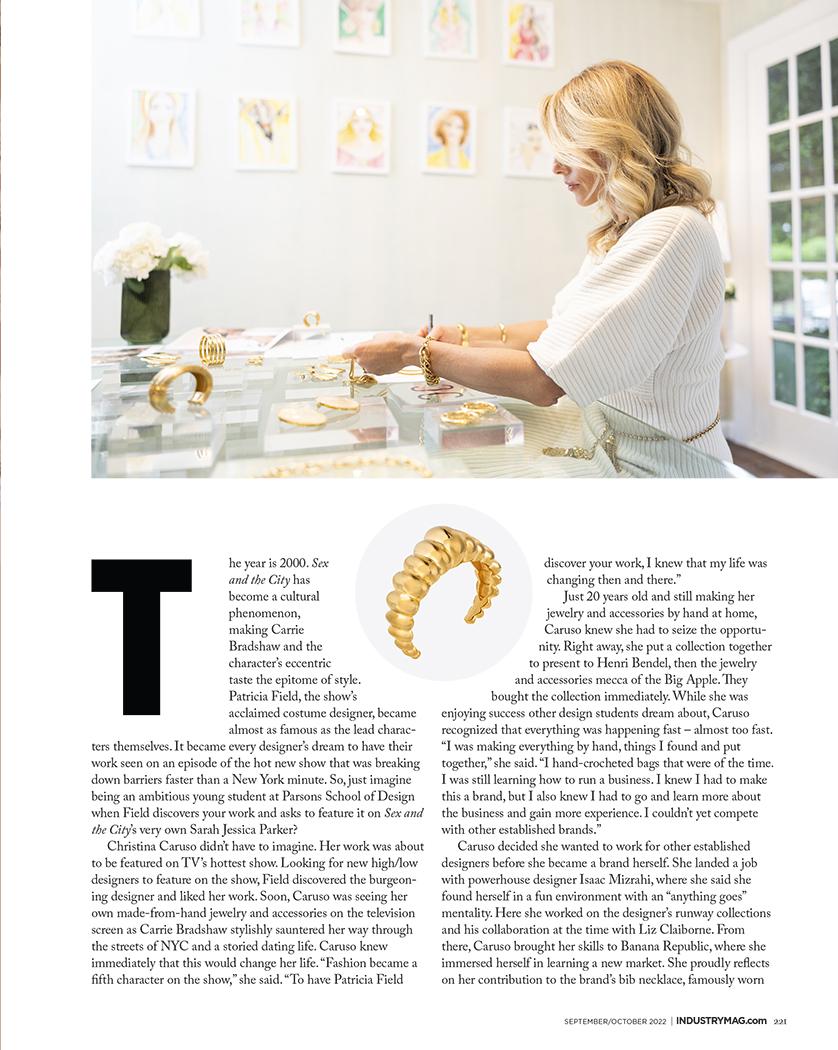 The year is 2000. Sex and the City has become a cultural phenomenon, making Carrie Bradshaw and the character's eccentric taste the epitome of style. Patricia Field, the show's acclaimed costume designer, became almost as famous as the lead characters themselves. It became every designer's dream to have their work seen on an episode of the hot new show that was breaking down barriers faster than a New York minute. So, just imagine being an ambitious young student at Parsons School of Design when Field discovers your work and asks to feature it on Sex and the City's very own Sarah Jessica Parker?

Christina Caruso didn't have to imagine. Her work was about to be featured on TV's hottest show. Looking for new high/low designers to feature on the show, Field discovered the burgeoning designer and liked her work. Soon, Caruso was seeing her own made-from-hand jewelry and accessories on the television screen as Carrie Bradshaw stylishly sauntered her way through the streets of NYC and a storied dating life. Caruso knew immediately that this would change her life. "Fashion became a fifth character on the show," she said. "To have Patricia Field discover your work, I knew that my life was changing then and there."

Just 20 years old and still making her jewelry and accessories by hand at home, Caruso knew she had to seize the opportunity. Right away, she put a collection together to present to Henri Bendel, then the jewelry and accessories mecca of the Big Apple. They bought the collection immediately. While she was enjoying success other design students dream about, Caruso recognized that everything was happening fast – almost too fast. "I was making everything by hand, things I found and put together," she said. "I hand-crocheted bags that were of the time. I was still learning how to run a business. I knew I had to make this a brand, but I also knew I had to go and learn more about the business and gain more experience. I couldn't yet compete with other established brands."

Caruso decided she wanted to work for other established designers before she became a brand herself. She landed a job with powerhouse designer Isaac Mizrahi, where she said she found herself in a fun environment with an "anything goes" mentality. Here she worked on the designer's runway collections and his collaboration at the time with Liz Claiborne. From there, Caruso brought her skills to Banana Republic, where she immersed herself in learning a new market. She proudly reflects on her contribution to the brand's bib necklace, famously worn

SEPTEMBER/OCTOBER 2022 | INDUSTRYMAG.com 221